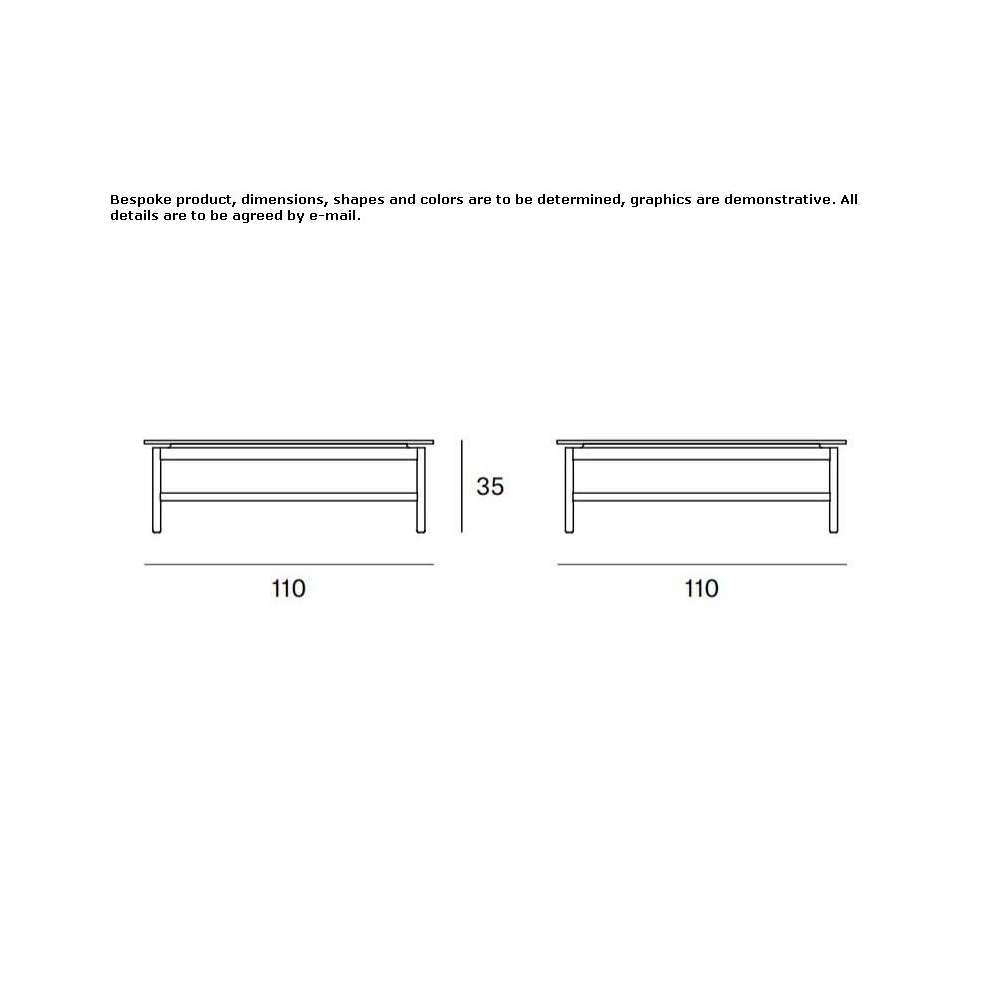 Bespoke product, dimensions, shapes and colors are to be determined, graphics are demonstrative. All details are to be agreed by e-mail.

35

110

110